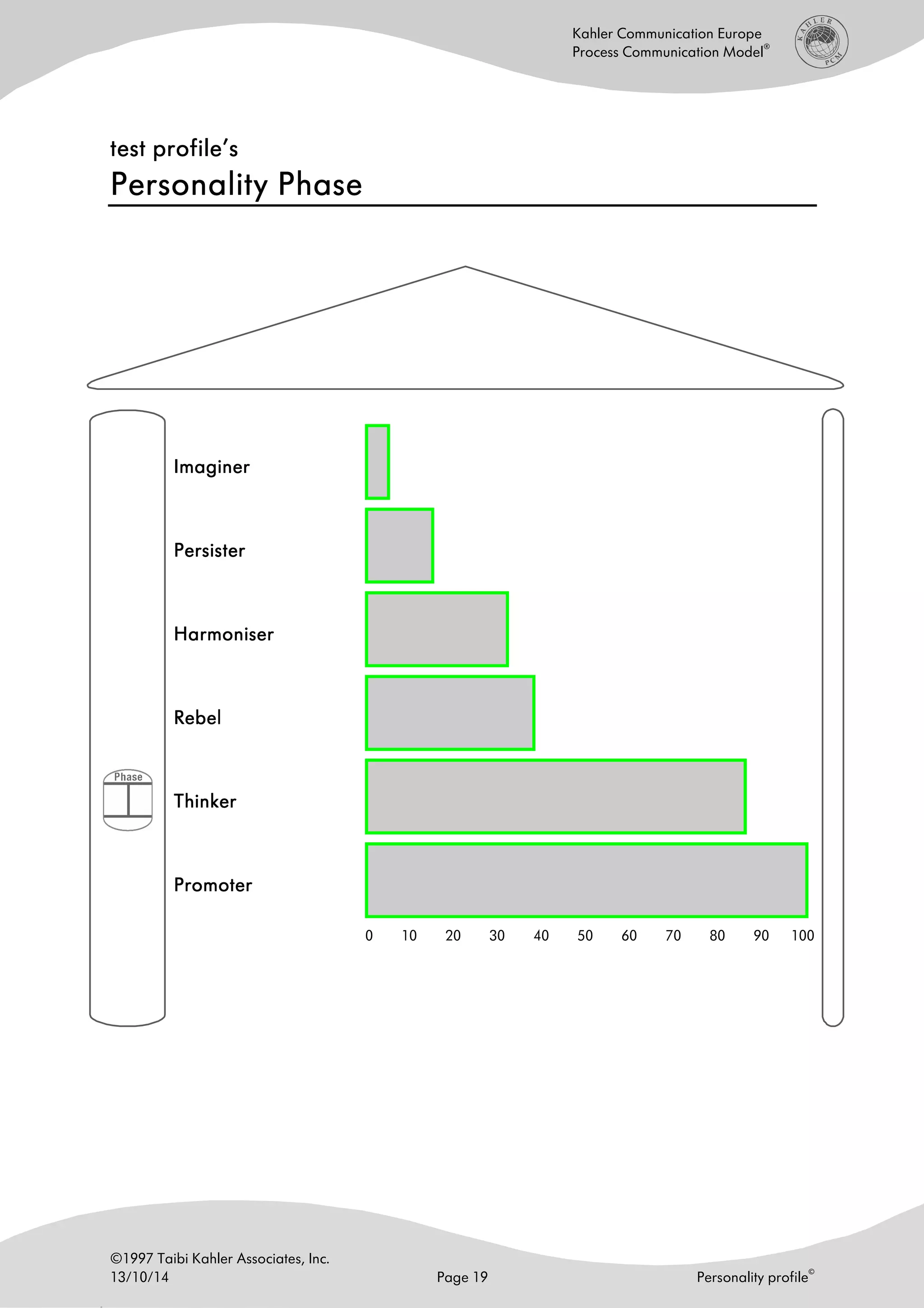 Kahler Communication Europe
Process Communication Model®

KAHLER PCM

test profile's
Personality Phase

Imaginer

Persister

Harmoniser

Rebel

Phase

Thinker

Promoter

0 10 20 30 40 50 60 70 80 90 100

©1997 Taibi Kahler Associates, Inc.
13/10/14

Page 19

Personality profile©